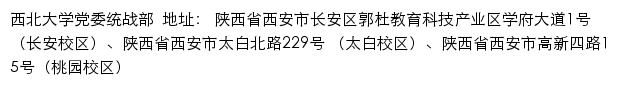 西北大学党委统战部 地址： 陕西省西安市长安区郭杜教育科技产业区学府大道1号（长安校区）、陕西省西安市太白北路229号（太白校区）、陕西省西安市高新四路15号（桃园校区）